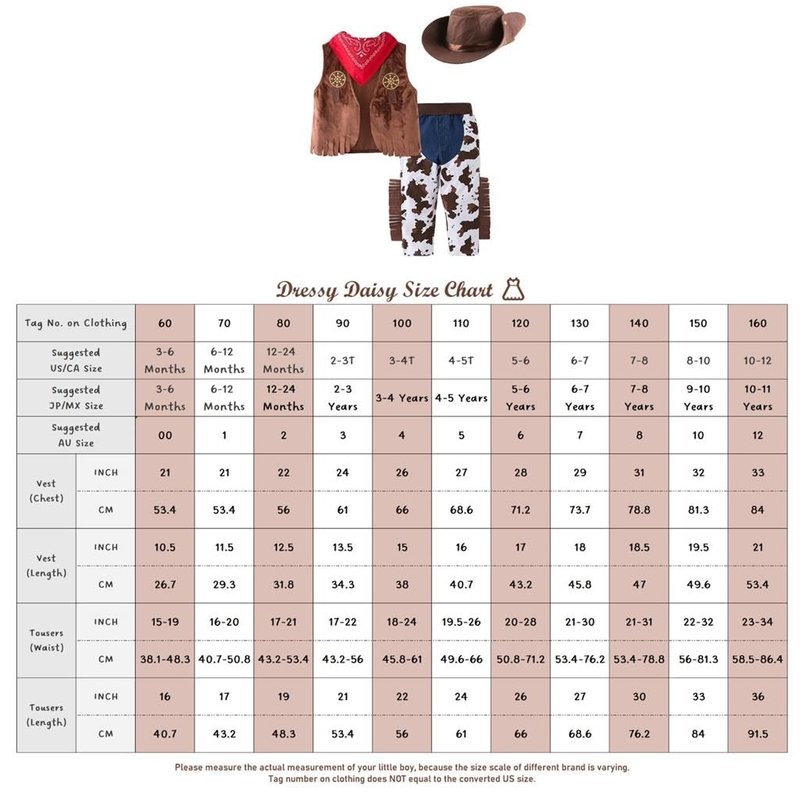 Dressy Daisy Size Chart

| Tag No. on Clothing | | 60 | 70 | 80 | 90 | 100 | 110 | 120 | 130 | 140 | 150 | 160 |
|---|---|---|---|---|---|---|---|---|---|---|---|---|
| Suggested US/CA Size | | 3-6 Months | 6-12 Months | 12-24 Months | 2-3T | 3-4T | 4-5T | 5-6 | 6-7 | 7-8 | 8-10 | 10-12 |
| Suggested JP/MX Size | | 3-6 Months | 6-12 Months | 12-24 Months | 2-3 Years | 3-4 Years | 4-5 Years | 5-6 Years | 6-7 Years | 7-8 Years | 9-10 Years | 10-11 Years |
| Suggested AU Size | | 00 | 1 | 2 | 3 | 4 | 5 | 6 | 7 | 8 | 10 | 12 |
| Vest (Chest) | INCH | 21 | 21 | 22 | 24 | 26 | 27 | 28 | 29 | 31 | 32 | 33 |
| | CM | 53.4 | 53.4 | 56 | 61 | 66 | 68.6 | 71.2 | 73.7 | 78.8 | 81.3 | 84 |
| Vest (Length) | INCH | 10.5 | 11.5 | 12.5 | 13.5 | 15 | 16 | 17 | 18 | 18.5 | 19.5 | 21 |
| | CM | 26.7 | 29.3 | 31.8 | 34.3 | 38 | 40.7 | 43.2 | 45.8 | 47 | 49.6 | 53.4 |
| Tousers (Waist) | INCH | 15-19 | 16-20 | 17-21 | 17-22 | 18-24 | 19.5-26 | 20-28 | 21-30 | 21-31 | 22-32 | 23-34 |
| | CM | 38.1-48.3 | 40.7-50.8 | 43.2-53.4 | 43.2-56 | 45.8-61 | 49.6-66 | 50.8-71.2 | 53.4-76.2 | 53.4-78.8 | 56-81.3 | 58.5-86.4 |
| Tousers (Length) | INCH | 16 | 17 | 19 | 21 | 22 | 24 | 26 | 27 | 30 | 33 | 36 |
| | CM | 40.7 | 43.2 | 48.3 | 53.4 | 56 | 61 | 66 | 68.6 | 76.2 | 84 | 91.5 |

Please measure the actual measurement of your little boy, because the size scale of different brand is varying.
Tag number on clothing does NOT equal to the converted US size.